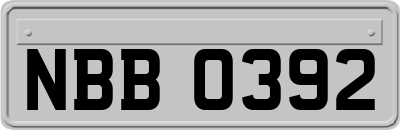 NBB 0392